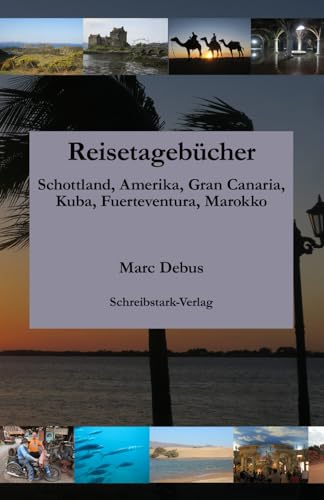 Reisetagebücher

Schottland, Amerika, Gran Canaria, Kuba, Fuerteventura, Marokko

Marc Debus

Schreibstark-Verlag